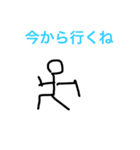 今から行くね